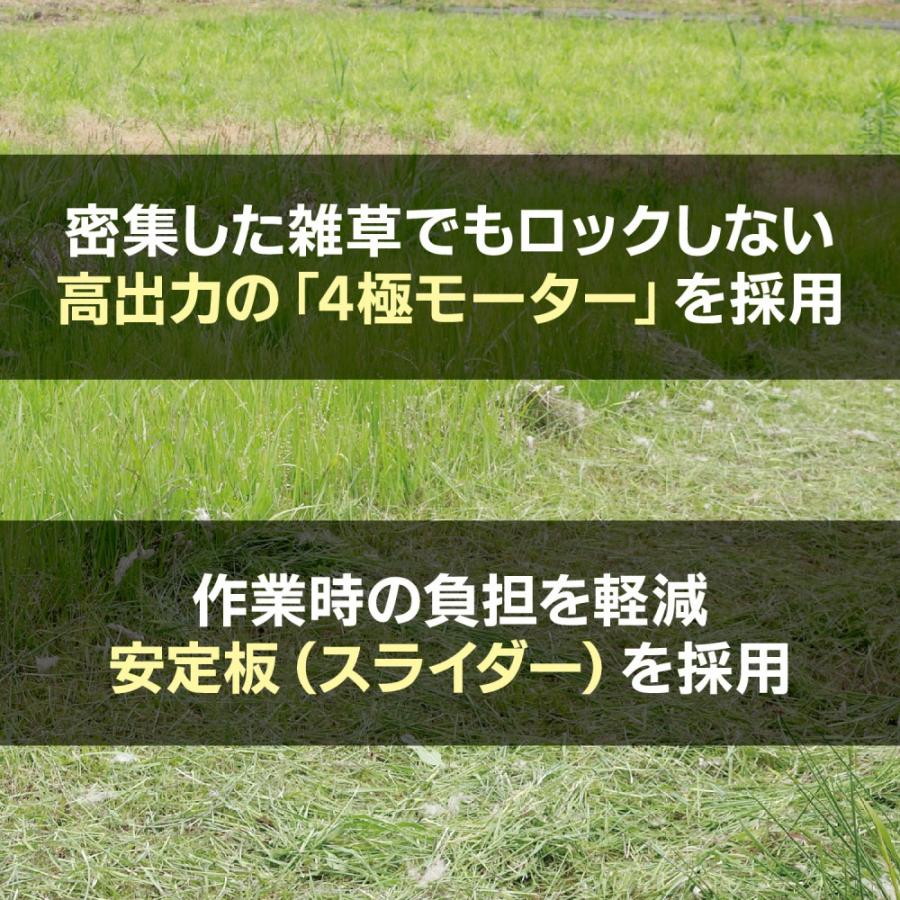 密集した雑草でもロックしない
高出力の「4極モーター」を採用

作業時の負担を軽減
安定板（スライダー）を採用